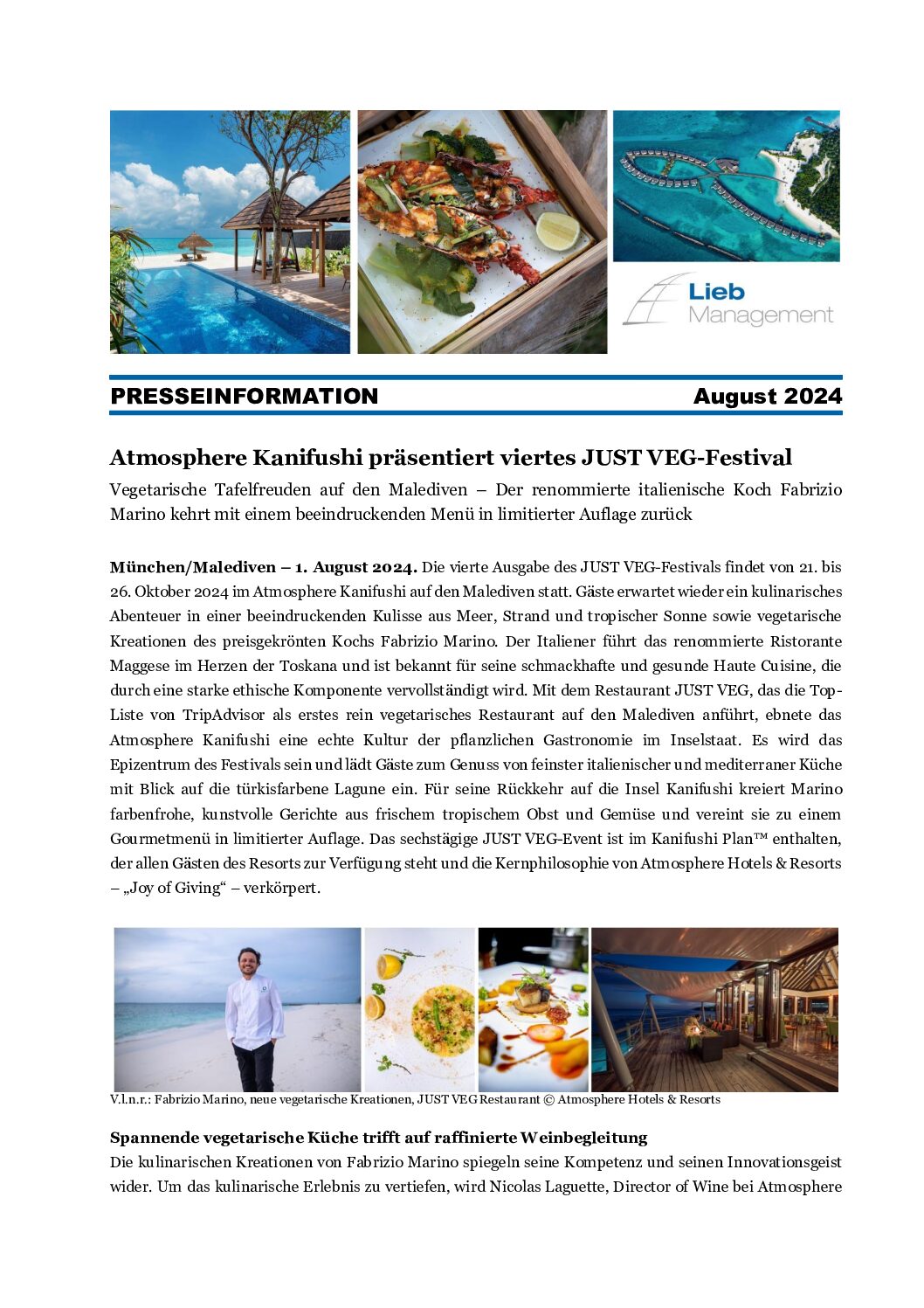 Lieb Management

PRESSEINFORMATION August 2024

Atmosphere Kanifushi präsentiert viertes JUST VEG-Festival

Vegetarische Tafelfreuden auf den Malediven – Der renommierte italienische Koch Fabrizio Marino kehrt mit einem beeindruckenden Menü in limitierter Auflage zurück

München/Malediven – 1. August 2024. Die vierte Ausgabe des JUST VEG-Festivals findet von 21. bis 26. Oktober 2024 im Atmosphere Kanifushi auf den Malediven statt. Gäste erwartet wieder ein kulinarisches Abenteuer in einer beeindruckenden Kulisse aus Meer, Strand und tropischer Sonne sowie vegetarische Kreationen des preisgekrönten Kochs Fabrizio Marino. Der Italiener führt das renommierte Ristorante Maggese im Herzen der Toskana und ist bekannt für seine schmackhafte und gesunde Haute Cuisine, die durch eine starke ethische Komponente vervollständigt wird. Mit dem Restaurant JUST VEG, das die Top-Liste von TripAdvisor als erstes rein vegetarisches Restaurant auf den Malediven anführt, ebnete das Atmosphere Kanifushi eine echte Kultur der pflanzlichen Gastronomie im Inselstaat. Es wird das Epizentrum des Festivals sein und lädt Gäste zum Genuss von feinster italienischer und mediterraner Küche mit Blick auf die türkisfarbene Lagune ein. Für seine Rückkehr auf die Insel Kanifushi kreiert Marino farbenfrohe, kunstvolle Gerichte aus frischem tropischem Obst und Gemüse und vereint sie zu einem Gourmetmenü in limitierter Auflage. Das sechstägige JUST VEG-Event ist im Kanifushi Plan™ enthalten, der allen Gästen des Resorts zur Verfügung steht und die Kernphilosophie von Atmosphere Hotels & Resorts – „Joy of Giving“ – verkörpert.

V.l.n.r.: Fabrizio Marino, neue vegetarische Kreationen, JUST VEG Restaurant © Atmosphere Hotels & Resorts

Spannende vegetarische Küche trifft auf raffinierte Weinbegleitung
Die kulinarischen Kreationen von Fabrizio Marino spiegeln seine Kompetenz und seinen Innovationsgeist wider. Um das kulinarische Erlebnis zu vertiefen, wird Nicolas Laguette, Director of Wine bei Atmosphere